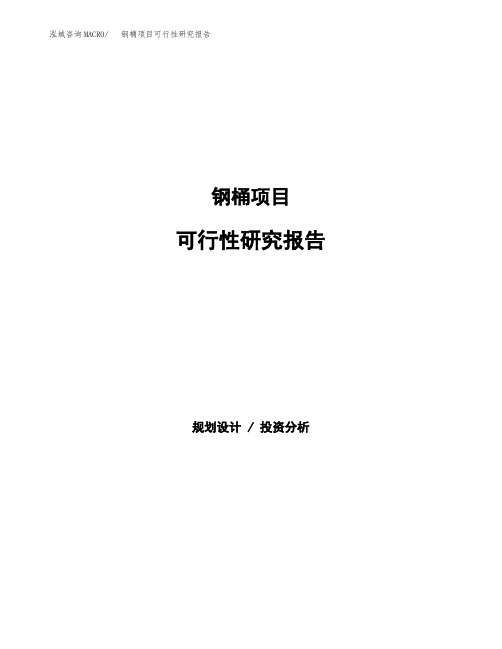 泓域咨询MACRO/ 钢桶项目可行性研究报告

钢桶项目

可行性研究报告

规划设计 / 投资分析